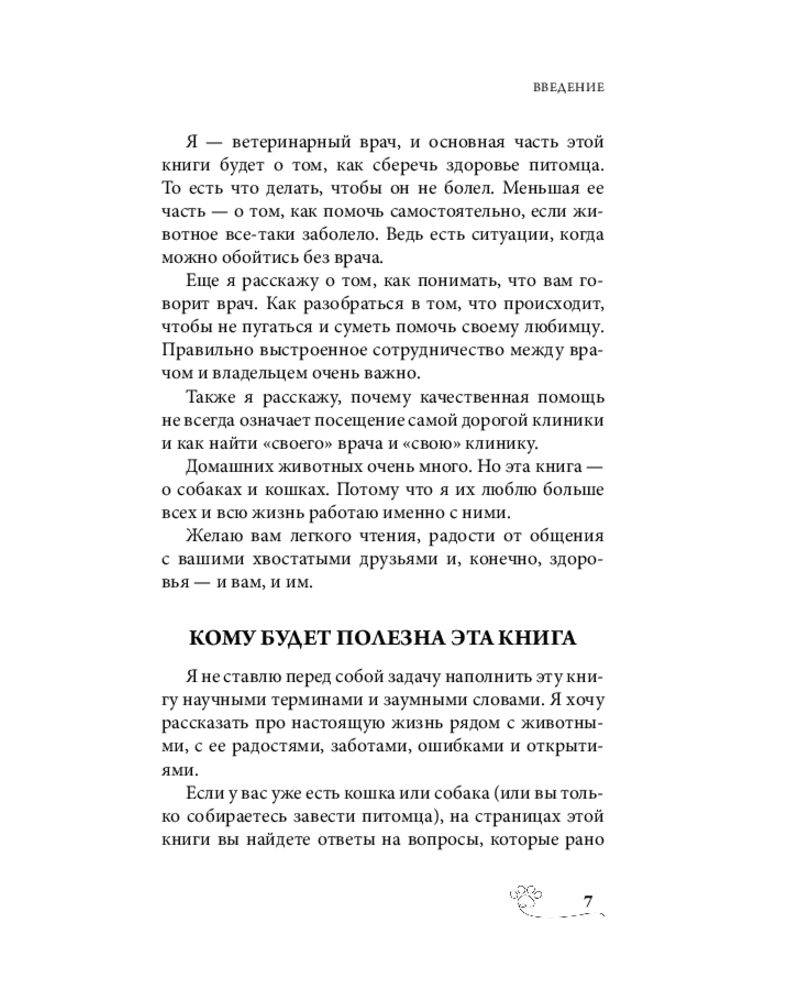 ВВЕДЕНИЕ

Я — ветеринарный врач, и основная часть этой книги будет о том, как сберечь здоровье питомца. То есть что делать, чтобы он не болел. Меньшая ее часть — о том, как помочь самостоятельно, если животное все-таки заболело. Ведь есть ситуации, когда можно обойтись без врача.

Еще я расскажу о том, как понимать, что вам говорит врач. Как разобраться в том, что происходит, чтобы не пугаться и суметь помочь своему любимцу. Правильно выстроенное сотрудничество между врачом и владельцем очень важно.

Также я расскажу, почему качественная помощь не всегда означает посещение самой дорогой клиники и как найти «своего» врача и «свою» клинику.

Домашних животных очень много. Но эта книга — о собаках и кошках. Потому что я их люблю больше всех и всю жизнь работаю именно с ними.

Желаю вам легкого чтения, радости от общения с вашими хвостатыми друзьями и, конечно, здоровья — и вам, и им.

КОМУ БУДЕТ ПОЛЕЗНА ЭТА КНИГА

Я не ставлю перед собой задачу наполнить эту книгу научными терминами и заумными словами. Я хочу рассказать про настоящую жизнь рядом с животными, с ее радостями, заботами, ошибками и открытиями.

Если у вас уже есть кошка или собака (или вы только собираетесь завести питомца), на страницах этой книги вы найдете ответы на вопросы, которые рано

7